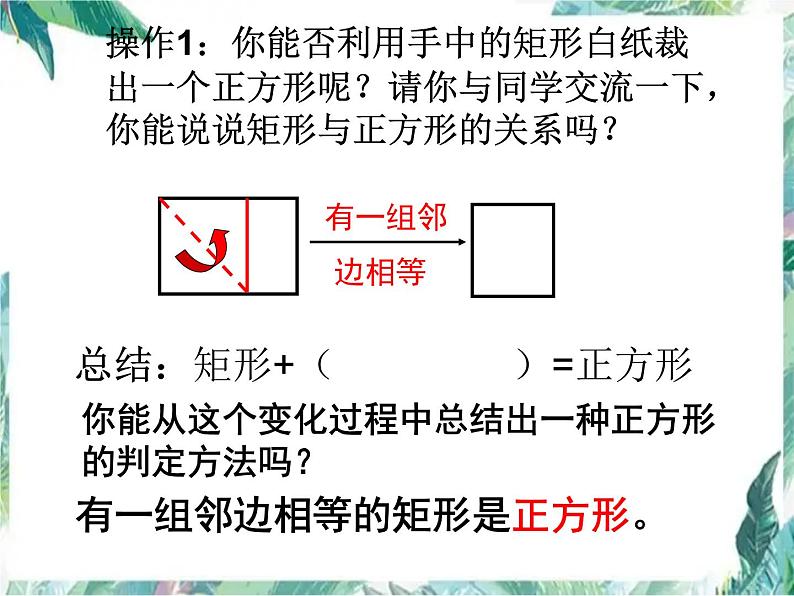 操作1：你能否利用手中的矩形白纸裁出一个正方形呢？请你与同学交流一下，你能说说矩形与正方形的关系吗？

有一组邻
边相等

总结：矩形+（　　　　　）=正方形

你能从这个变化过程中总结出一种正方形的判定方法吗？

有一组邻边相等的矩形是正方形。